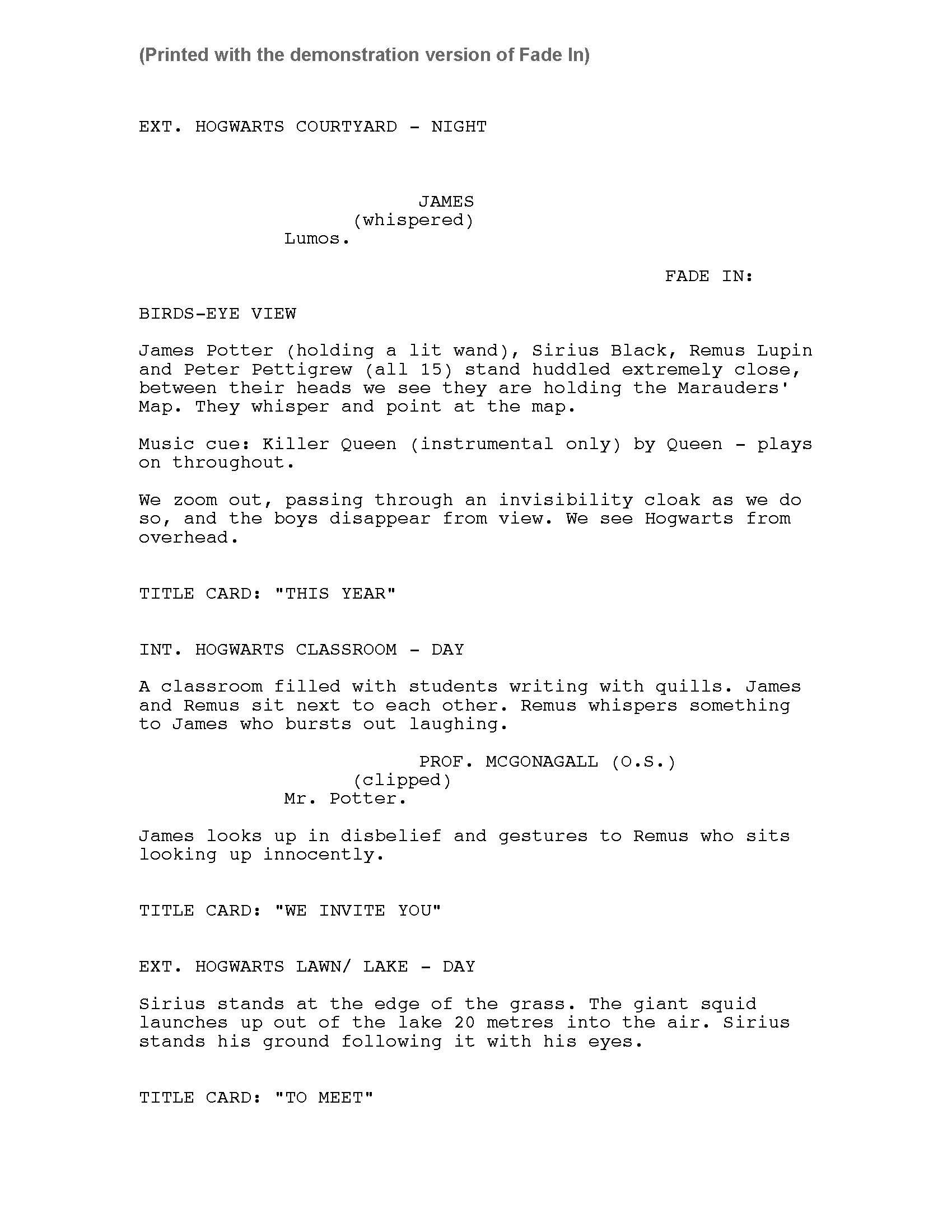 (Printed with the demonstration version of Fade In)

EXT. HOGWARTS COURTYARD - NIGHT

JAMES
(whispered)
Lumos.

FADE IN:

BIRDS-EYE VIEW

James Potter (holding a lit wand), Sirius Black, Remus Lupin and Peter Pettigrew (all 15) stand huddled extremely close, between their heads we see they are holding the Marauders' Map. They whisper and point at the map.

Music cue: Killer Queen (instrumental only) by Queen - plays on throughout.

We zoom out, passing through an invisibility cloak as we do so, and the boys disappear from view. We see Hogwarts from overhead.

TITLE CARD: "THIS YEAR"

INT. HOGWARTS CLASSROOM - DAY

A classroom filled with students writing with quills. James and Remus sit next to each other. Remus whispers something to James who bursts out laughing.

PROF. MCGONAGALL (O.S.)
(clipped)
Mr. Potter.

James looks up in disbelief and gestures to Remus who sits looking up innocently.

TITLE CARD: "WE INVITE YOU"

EXT. HOGWARTS LAWN/ LAKE - DAY

Sirius stands at the edge of the grass. The giant squid launches up out of the lake 20 metres into the air. Sirius stands his ground following it with his eyes.

TITLE CARD: "TO MEET"